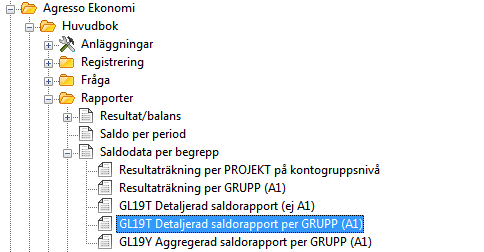 Agresso Ekonomi

Huvudbok

Anläggningar

Registrering

Fråga

Rapporter

Resultat/balans

Saldo per period

Saldodata per begrepp

Resultaträkning per PROJEKT på kontogruppsnivå

Resultaträkning per GRUPP (A1)

GL19T Detaljerad saldorapport (ej A1)

GL19T Detaljerad saldorapport per GRUPP (A1)

GL19Y Aggregerad saldorapport per GRUPP (A1)